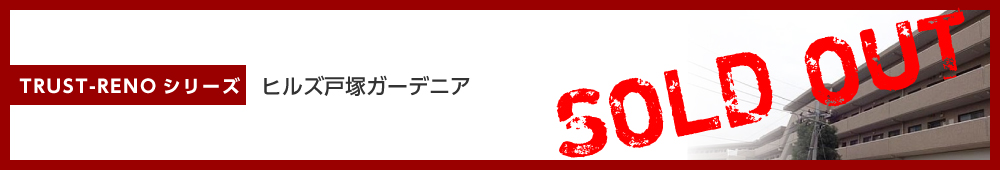 TRUST-RENO シリーズ ヒルズ戸塚ガーデニア

SOLD OUT